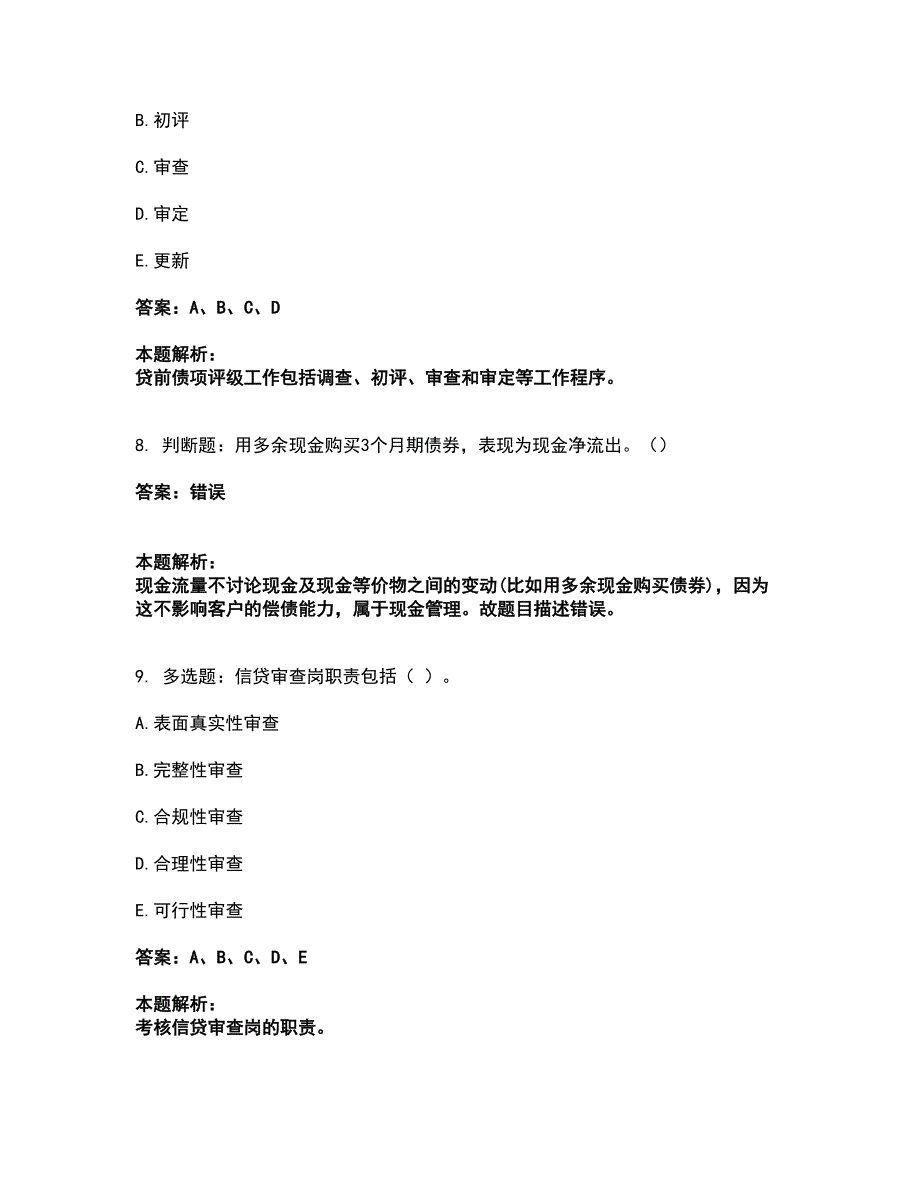 B. 初评

C. 审查

D. 审定

E. 更新

答案：A、B、C、D

本题解析：
贷前债项评级工作包括调查、初评、审查和审定等工作程序。

8. 判断题：用多余现金购买3个月期债券，表现为现金净流出。（）

答案：错误

本题解析：
现金流量不讨论现金及现金等价物之间的变动(比如用多余现金购买债券)，因为这不影响客户的偿债能力，属于现金管理。故题目描述错误。

9. 多选题：信贷审查岗职责包括（ ）。

A. 表面真实性审查

B. 完整性审查

C. 合规性审查

D. 合理性审查

E. 可行性审查

答案：A、B、C、D、E

本题解析：
考核信贷审查岗的职责。